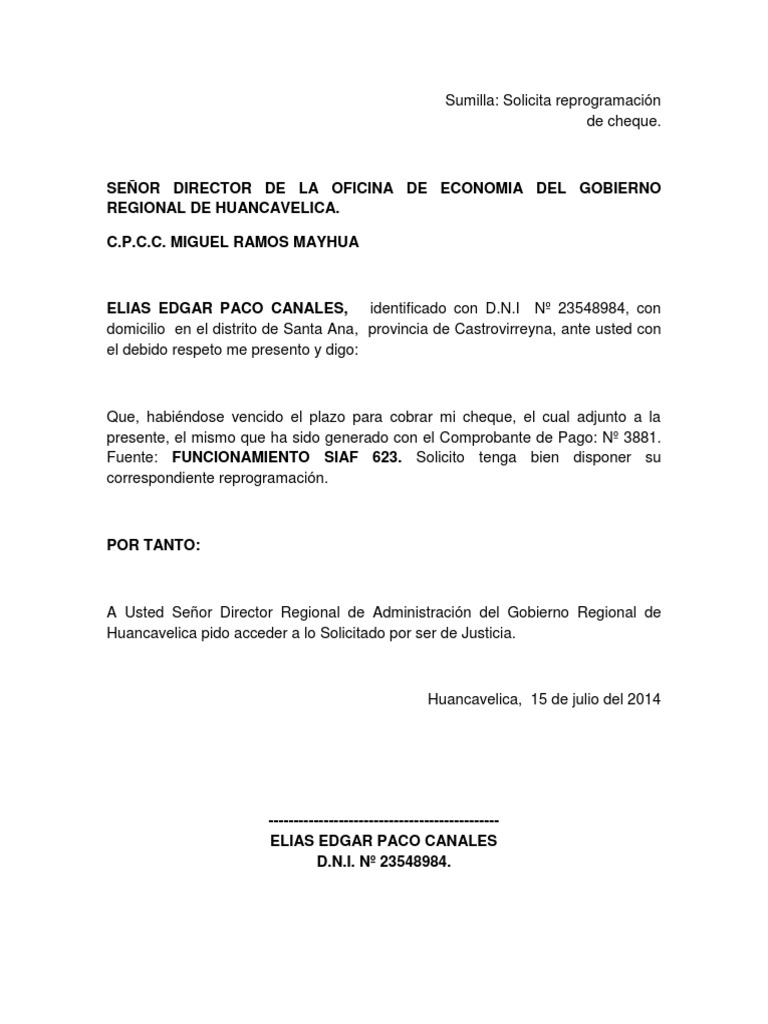 Sumilla: Solicita reprogramación de cheque.

SEÑOR DIRECTOR DE LA OFICINA DE ECONOMIA DEL GOBIERNO REGIONAL DE HUANCAVELICA.

C.P.C.C. MIGUEL RAMOS MAYHUA

ELIAS EDGAR PACO CANALES, identificado con D.N.I Nº 23548984, con domicilio en el distrito de Santa Ana, provincia de Castrovirreyna, ante usted con el debido respeto me presento y digo:

Que, habiéndose vencido el plazo para cobrar mi cheque, el cual adjunto a la presente, el mismo que ha sido generado con el Comprobante de Pago: Nº 3881. Fuente: FUNCIONAMIENTO SIAF 623. Solicito tenga bien disponer su correspondiente reprogramación.

POR TANTO:

A Usted Señor Director Regional de Administración del Gobierno Regional de Huancavelica pido acceder a lo Solicitado por ser de Justicia.

Huancavelica, 15 de julio del 2014

-----------------------------------------------
ELIAS EDGAR PACO CANALES
D.N.I. Nº 23548984.